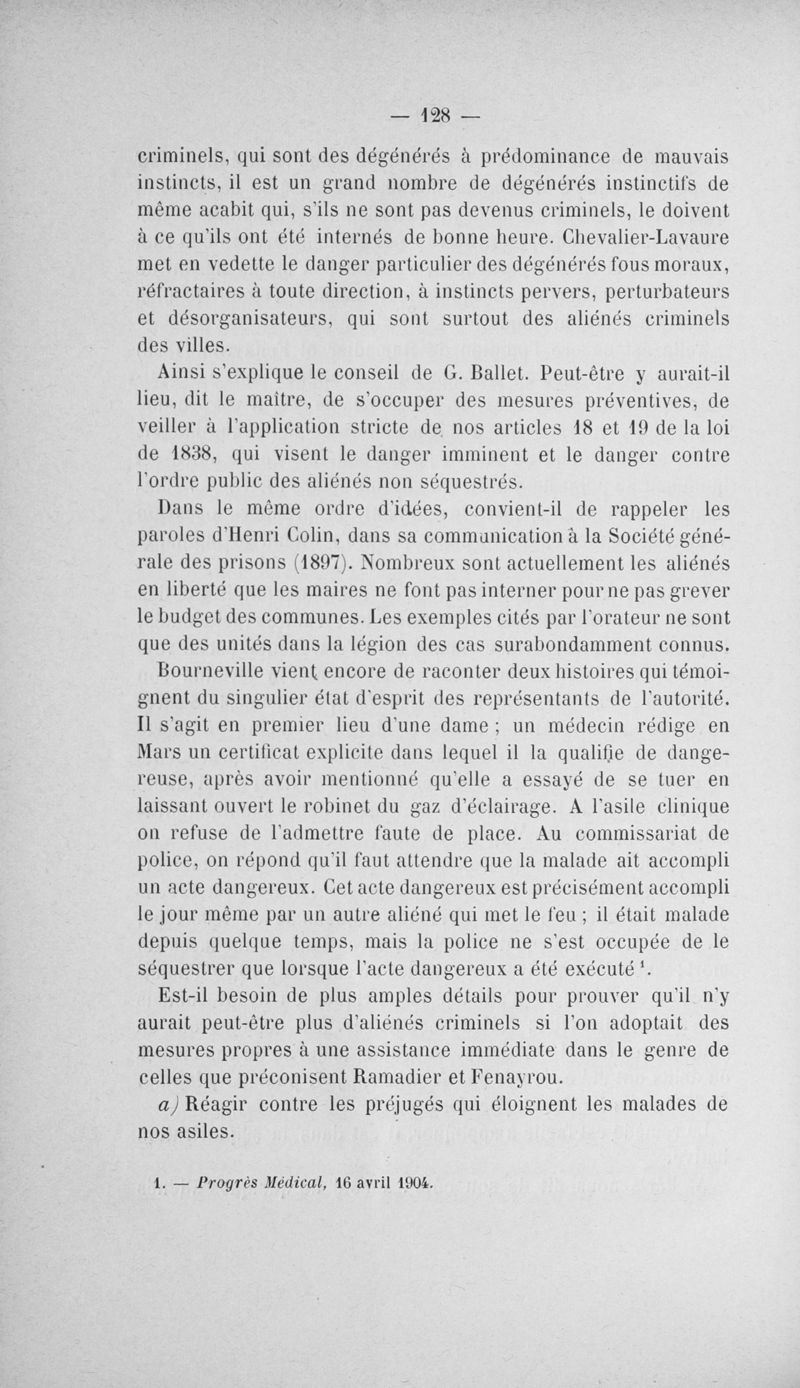 — 128 —

criminels, qui sont des dégénérés à prédominance de mauvais instincts, il est un grand nombre de dégénérés instinctifs de même acabit qui, s'ils ne sont pas devenus criminels, le doivent à ce qu'ils ont été internés de bonne heure. Chevalier-Lavaure met en vedette le danger particulier des dégénérés fous moraux, réfractaires à toute direction, à instincts pervers, perturbateurs et désorganisateurs, qui sont surtout des aliénés criminels des villes.

Ainsi s'explique le conseil de G. Ballet. Peut-être y aurait-il lieu, dit le maître, de s'occuper des mesures préventives, de veiller à l'application stricte de nos articles 18 et 19 de la loi de 1838, qui visent le danger imminent et le danger contre l'ordre public des aliénés non séquestrés.

Dans le même ordre d'idées, convient-il de rappeler les paroles d'Henri Colin, dans sa communication à la Société générale des prisons (1897). Nombreux sont actuellement les aliénés en liberté que les maires ne font pas interner pour ne pas grever le budget des communes. Les exemples cités par l'orateur ne sont que des unités dans la légion des cas surabondamment connus.

Bourneville vient encore de raconter deux histoires qui témoignent du singulier état d'esprit des représentants de l'autorité. Il s'agit en premier lieu d'une dame ; un médecin rédige en Mars un certificat explicite dans lequel il la qualifie de dangereuse, après avoir mentionné qu'elle a essayé de se tuer en laissant ouvert le robinet du gaz d'éclairage. A l'asile clinique on refuse de l'admettre faute de place. Au commissariat de police, on répond qu'il faut attendre que la malade ait accompli un acte dangereux. Cet acte dangereux est précisément accompli le jour même par un autre aliéné qui met le feu ; il était malade depuis quelque temps, mais la police ne s'est occupée de le séquestrer que lorsque l'acte dangereux a été exécuté $^1$.

Est-il besoin de plus amples détails pour prouver qu'il n'y aurait peut-être plus d'aliénés criminels si l'on adoptait des mesures propres à une assistance immédiate dans le genre de celles que préconisent Ramadier et Fenayrou.

a) Réagir contre les préjugés qui éloignent les malades de nos asiles.

1. — Progrès Médical, 16 avril 1904.